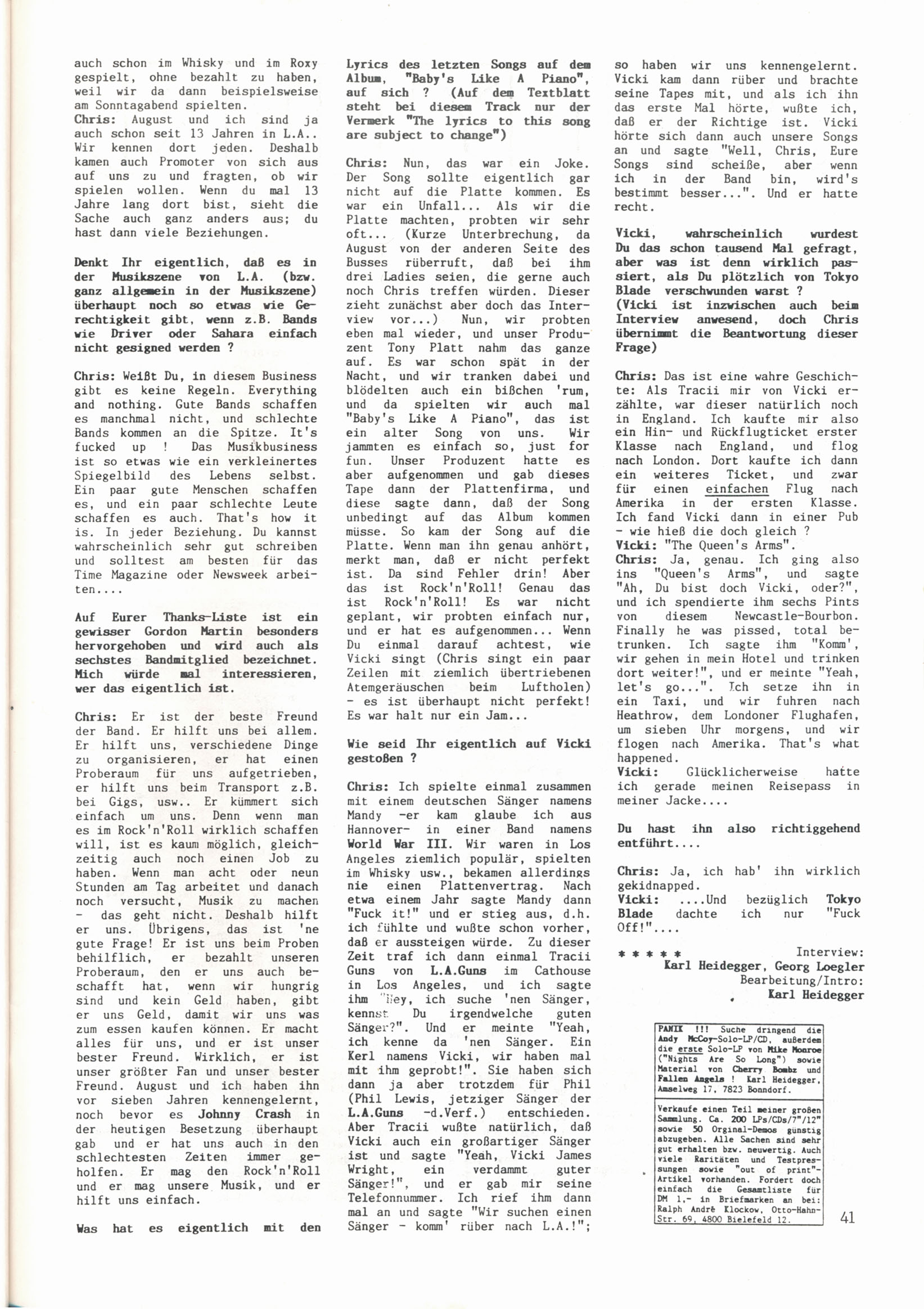 auch schon im Whisky und im Roxy gespielt, ohne bezahlt zu haben, weil wir da dann beispielsweise am Sonntagabend spielten.
Chris: August und ich sind ja auch schon seit 13 Jahren in L.A.. Wir kennen dort jeden. Deshalb kamen auch Promoter von sich aus auf uns zu und fragten, ob wir spielen wollen. Wenn du mal 13 Jahre lang dort bist, sieht die Sache auch ganz anders aus; du hast dann viele Beziehungen.

Denkt Ihr eigentlich, daß es in der Musikszene von L.A. (bzw. ganz allgemein in der Musikszene) überhaupt noch so etwas wie Gerechtigkeit gibt, wenn z.B. Bands wie Driver oder Sahara einfach nicht gesigned werden ?

Chris: Weißt Du, in diesem Business gibt es keine Regeln. Everything and nothing. Gute Bands schaffen es manchmal nicht, und schlechte Bands kommen an die Spitze. It's fucked up ! Das Musikbusiness ist so etwas wie ein verkleinertes Spiegelbild des Lebens selbst. Ein paar gute Menschen schaffen es, und ein paar schlechte Leute schaffen es auch. That's how it is. In jeder Beziehung. Du kannst wahrscheinlich sehr gut schreiben und solltest am besten für das Time Magazine oder Newsweek arbeiten....

Auf Eurer Thanks-Liste ist ein gewisser Gordon Martin besonders hervorgehoben und wird auch als sechstes Bandmitglied bezeichnet. Mich würde mal interessieren, wer das eigentlich ist.

Chris: Er ist der beste Freund der Band. Er hilft uns bei allem. Er hilft uns, verschiedene Dinge zu organisieren, er hat einen Proberaum für uns aufgetrieben, er hilft uns beim Transport z.B. bei Gigs, usw.. Er kümmert sich einfach um uns. Denn wenn man es im Rock'n'Roll wirklich schaffen will, ist es kaum möglich, gleichzeitig auch noch einen Job zu haben. Wenn man acht oder neun Stunden am Tag arbeitet und danach noch versucht, Musik zu machen - das geht nicht. Deshalb hilft er uns. Übrigens, das ist 'ne gute Frage! Er ist uns beim Proben behilflich, er bezahlt unseren Proberaum, den er uns auch beschafft hat, wenn wir hungrig sind und kein Geld haben, gibt er uns Geld, damit wir uns was zum essen kaufen können. Er macht alles für uns, und er ist unser bester Freund. Wirklich, er ist unser größter Fan und unser bester Freund. August und ich haben ihn vor sieben Jahren kennengelernt, noch bevor es Johnny Crash in der heutigen Besetzung überhaupt gab und er hat uns auch in den schlechtesten Zeiten immer geholfen. Er mag den Rock'n'Roll und er mag unsere Musik, und er hilft uns einfach.

Was hat es eigentlich mit den Lyrics des letzten Songs auf dem Album, "Baby's Like A Piano", auf sich ? (Auf dem Textblatt steht bei diesem Track nur der Vermerk "The lyrics to this song are subject to change")

Chris: Nun, das war ein Joke. Der Song sollte eigentlich gar nicht auf die Platte kommen. Es war ein Unfall... Als wir die Platte machten, probten wir sehr oft... (Kurze Unterbrechung, da August von der anderen Seite des Busses rüberruft, daß bei ihm drei Ladies seien, die gerne auch noch Chris treffen würden. Dieser zieht zunächst aber doch das Interview vor...) Nun, wir probten eben mal wieder, und unser Produzent Tony Platt nahm das ganze auf. Es war schon spät in der Nacht, und wir tranken dabei und blödelten auch ein bißchen 'rum, und da spielten wir auch mal "Baby's Like A Piano", das ist ein alter Song von uns. Wir jammten es einfach so, just for fun. Unser Produzent hatte es aber aufgenommen und gab dieses Tape dann der Plattenfirma, und diese sagte dann, daß der Song unbedingt auf das Album kommen müsse. So kam der Song auf die Platte. Wenn man ihn genau anhört, merkt man, daß er nicht perfekt ist. Da sind Fehler drin! Aber das ist Rock'n'Roll! Genau das ist Rock'n'Roll! Es war nicht geplant, wir probten einfach nur, und er hat es aufgenommen... Wenn Du einmal darauf achtest, wie Vicki singt (Chris singt ein paar Zeilen mit ziemlich übertriebenen Atemgeräuschen beim Luftholen) - es ist überhaupt nicht perfekt! Es war halt nur ein Jam...

Wie seid Ihr eigentlich auf Vicki gestoßen ?

Chris: Ich spielte einmal zusammen mit einem deutschen Sänger namens Mandy -er kam glaube ich aus Hannover- in einer Band namens World War III. Wir waren in Los Angeles ziemlich populär, spielten im Whisky usw., bekamen allerdings nie einen Plattenvertrag. Nach etwa einem Jahr sagte Mandy dann "Fuck it!" und er stieg aus, d.h. ich fühlte und wußte schon vorher, daß er aussteigen würde. Zu dieser Zeit traf ich dann einmal Tracii Guns von L.A.Guns im Cathouse in Los Angeles, und ich sagte ihm "Hey, ich suche 'nen Sänger, kennst Du irgendwelche guten Sänger?". Und er meinte "Yeah, ich kenne da 'nen Sänger. Ein Kerl namens Vicki, wir haben mal mit ihm geprobt!". Sie haben sich dann ja aber trotzdem für Phil (Phil Lewis, jetziger Sänger der L.A.Guns -d.Verf.) entschieden. Aber Tracii wußte natürlich, daß Vicki auch ein großartiger Sänger ist und sagte "Yeah, Vicki James Wright, ein verdammt guter Sänger!", und er gab mir seine Telefonnummer. Ich rief ihm dann mal an und sagte "Wir suchen einen Sänger - komm' rüber nach L.A.!"; so haben wir uns kennengelernt. Vicki kam dann rüber und brachte seine Tapes mit, und als ich ihn das erste Mal hörte, wußte ich, daß er der Richtige ist. Vicki hörte sich dann auch unsere Songs an und sagte "Well, Chris, Eure Songs sind scheiße, aber wenn ich in der Band bin, wird's bestimmt besser...". Und er hatte recht.

Vicki, wahrscheinlich wurdest Du das schon tausend Mal gefragt, aber was ist denn wirklich passiert, als Du plötzlich von Tokyo Blade verschwunden warst ? (Vicki ist inzwischen auch beim Interview anwesend, doch Chris übernimmt die Beantwortung dieser Frage)

Chris: Das ist eine wahre Geschichte: Als Tracii mir von Vicki erzählte, war dieser natürlich noch in England. Ich kaufte mir also ein Hin- und Rückflugticket erster Klasse nach England, und flog nach London. Dort kaufte ich dann ein weiteres Ticket, und zwar für einen einfachen Flug nach Amerika in der ersten Klasse. Ich fand Vicki dann in einer Pub - wie hieß die doch gleich ?
Vicki: "The Queen's Arms".
Chris: Ja, genau. Ich ging also ins "Queen's Arms", und sagte "Ah, Du bist doch Vicki, oder?", und ich spendierte ihm sechs Pints von diesem Newcastle-Bourbon. Finally he was pissed, total betrunken. Ich sagte ihm "Komm', wir gehen in mein Hotel und trinken dort weiter!", und er meinte "Yeah, let's go...". Ich setze ihn in ein Taxi, und wir fuhren nach Heathrow, dem Londoner Flughafen, um sieben Uhr morgens, und wir flogen nach Amerika. That's what happened.
Vicki: Glücklicherweise hatte ich gerade meinen Reisepass in meiner Jacke....

Du hast ihn also richtiggehend entführt....

Chris: Ja, ich hab' ihn wirklich gekidnapped.
Vicki: ....Und bezüglich Tokyo Blade dachte ich nur "Fuck Off!"....

* * * * * Interview:
Karl Heidegger, Georg Loegler
Bearbeitung/Intro:
Karl Heidegger

PANIK !!! Suche dringend die Andy McCoy-Solo-LP/CD, außerdem die erste Solo-LP von Mike Monroe ("Nights Are So Long") sowie Material von Cherry Bombz und Fallen Angels ! Karl Heidegger, Amselweg 17, 7823 Bonndorf.

Verkaufe einen Teil meiner großen Sammlung. Ca. 200 LPs/CDs/7"/12" sowie 50 Orginal-Demos günstig abzugeben. Alle Sachen sind sehr gut erhalten bzw. neuwertig. Auch viele Raritäten und Testpressungen sowie "out of print"-Artikel vorhanden. Fordert doch einfach die Gesamtliste für DM 1,- in Briefmarken an bei: Ralph André Klockow, Otto-Hahn-Str. 69, 4800 Bielefeld 12.

41